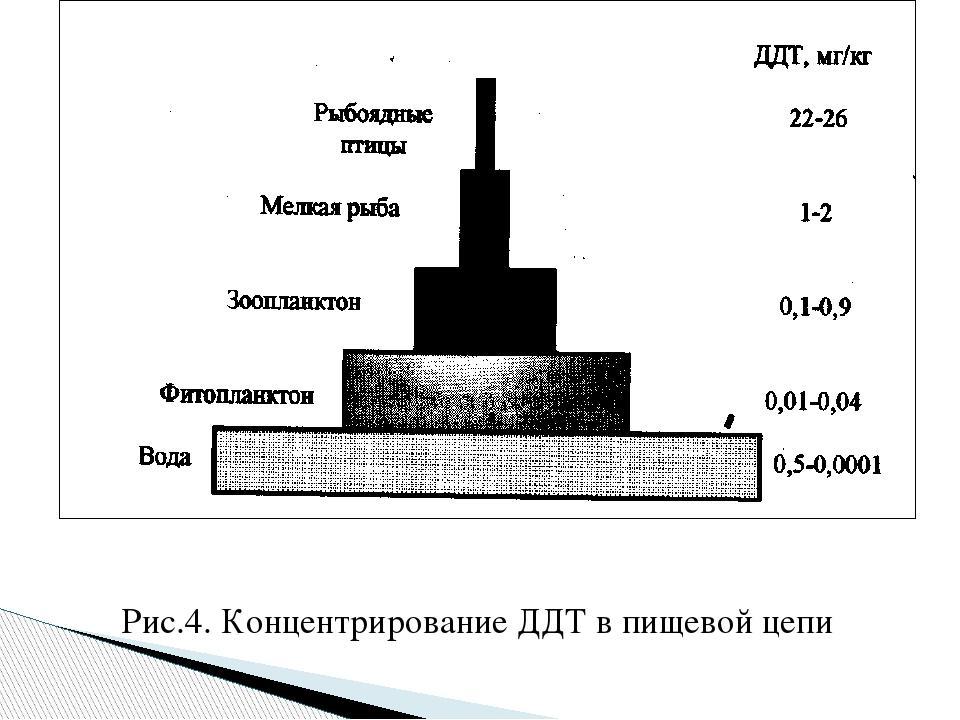 ДДТ, мг/кг

Рыбоядные птицы 22-26

Мелкая рыба 1-2

Зоопланктон 0,1-0,9

Фитопланктон 0,01-0,04

Вода 0,5-0,0001

Рис.4. Концентрирование ДДТ в пищевой цепи